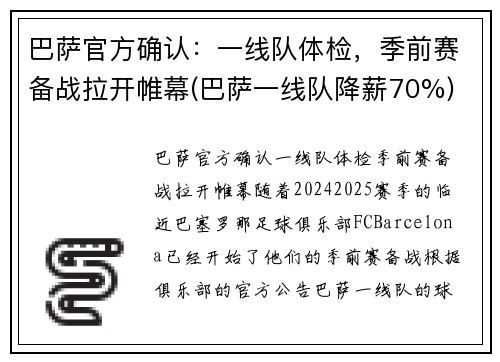 巴萨官方确认：一线队体检，季前赛备战拉开帷幕(巴萨一线队降薪70%)

巴萨官方确认一线队体检季前赛备战拉开帷幕随着20242025赛季的临近巴塞罗那足球俱乐部FCBarcelona已经开始了他们的季前赛备战根据俱乐部的官方公告巴萨一线队的球